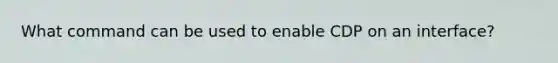 What command can be used to enable CDP on an interface?